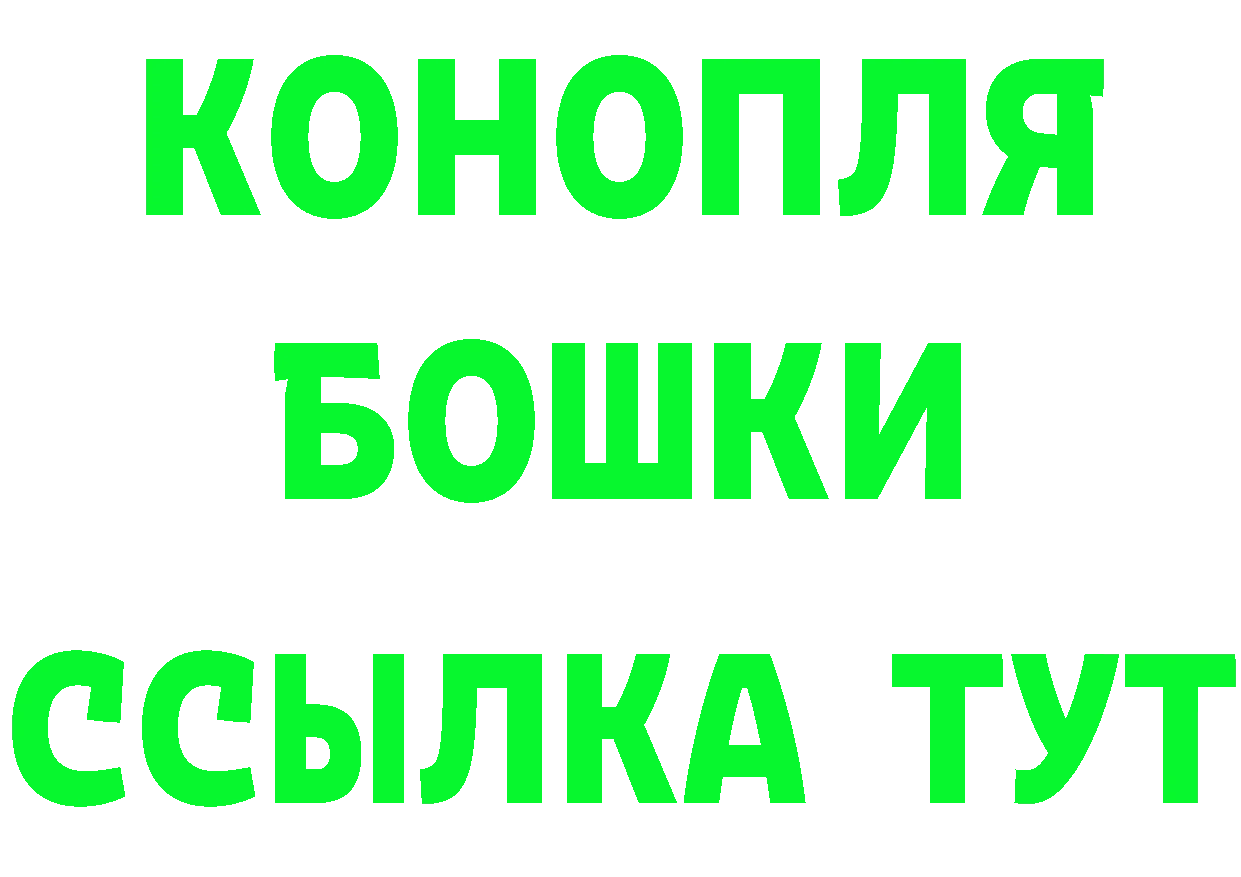 КОНОПЛЯ
БОШКИ
ССЫЛКА ТУТ